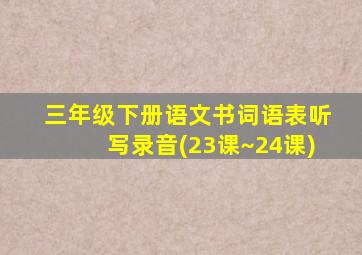 三年级下册语文书词语表听写录音(23课~24课)